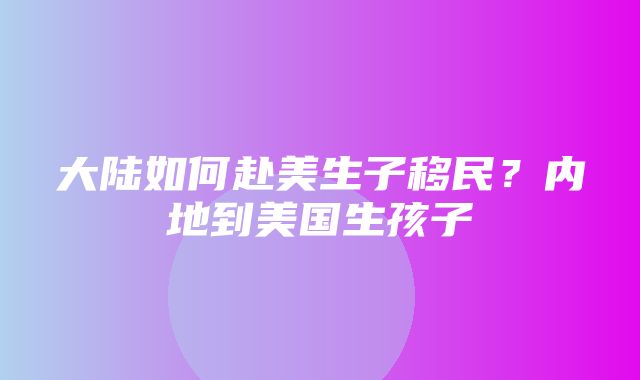 大陆如何赴美生子移民？内地到美国生孩子